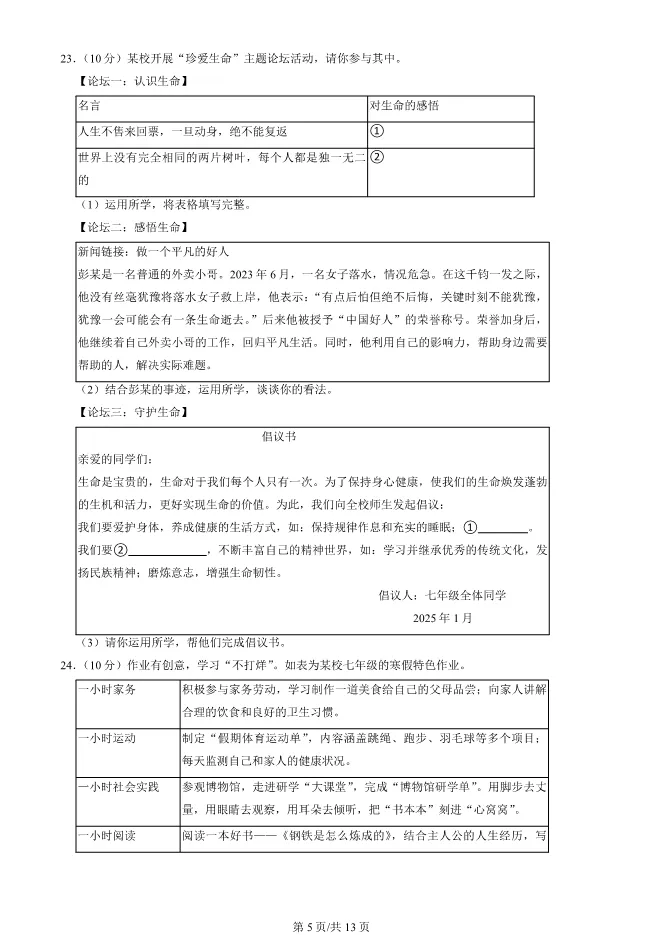 23.（10分）某校开展“珍爱生命”主题论坛活动，请你参与其中。

【论坛一：认识生命】

| 名言 | 对生命的感悟 |
|---|---|
| 人生不售来回票，一旦动身，绝不能复返 | ① |
| 世界上没有完全相同的两片树叶，每个人都是独一无二的 | ② |

（1）运用所学，将表格填写完整。

【论坛二：感悟生命】

新闻链接：做一个平凡的好人

彭某是一名普通的外卖小哥。2023年6月，一名女子落水，情况危急。在这千钧一发之际，他没有丝毫犹豫将落水女子救上岸，他表示：“有点后怕但绝不后悔，关键时刻不能犹豫，犹豫一会可能会有一条生命逝去。”后来他被授予“中国好人”的荣誉称号。荣誉加身后，他继续着自己外卖小哥的工作，回归平凡生活。同时，他利用自己的影响力，帮助身边需要帮助的人，解决实际难题。

（2）结合彭某的事迹，运用所学，谈谈你的看法。

【论坛三：守护生命】

倡议书

亲爱的同学们：

生命是宝贵的，生命对于我们每个人只有一次。为了保持身心健康，使我们的生命焕发蓬勃的生机和活力，更好实现生命的价值。为此，我们向全校师生发起倡议：

我们要爱护身体，养成健康的生活方式，如：保持规律作息和充实的睡眠；①________。

我们要②____________，不断丰富自己的精神世界，如：学习并继承优秀的传统文化，发扬民族精神；磨炼意志，增强生命韧性。

倡议人：七年级全体同学

2025年1月

（3）请你运用所学，帮他们完成倡议书。

24.（10分）作业有创意，学习“不打烊”。如表为某校七年级的寒假特色作业。

| 一小时家务 | 积极参与家务劳动，学习制作一道美食给自己的父母品尝；向家人讲解合理的饮食和良好的卫生习惯。 |
|---|---|
| 一小时运动 | 制定“假期体育运动单”，内容涵盖跳绳、跑步、羽毛球等多个项目；每天监测自己和家人的健康状况。 |
| 一小时社会实践 | 参观博物馆，走进研学“大课堂”，完成“博物馆研学单”。用脚步去丈量，用眼睛去观察，用耳朵去倾听，把“书本本”刻进“心窝窝”。 |
| 一小时阅读 | 阅读一本好书——《钢铁是怎么炼成的》，结合主人公的人生经历，写 |

第5页/共13页